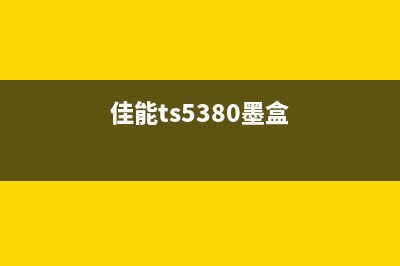 佳能ts5380墨盒